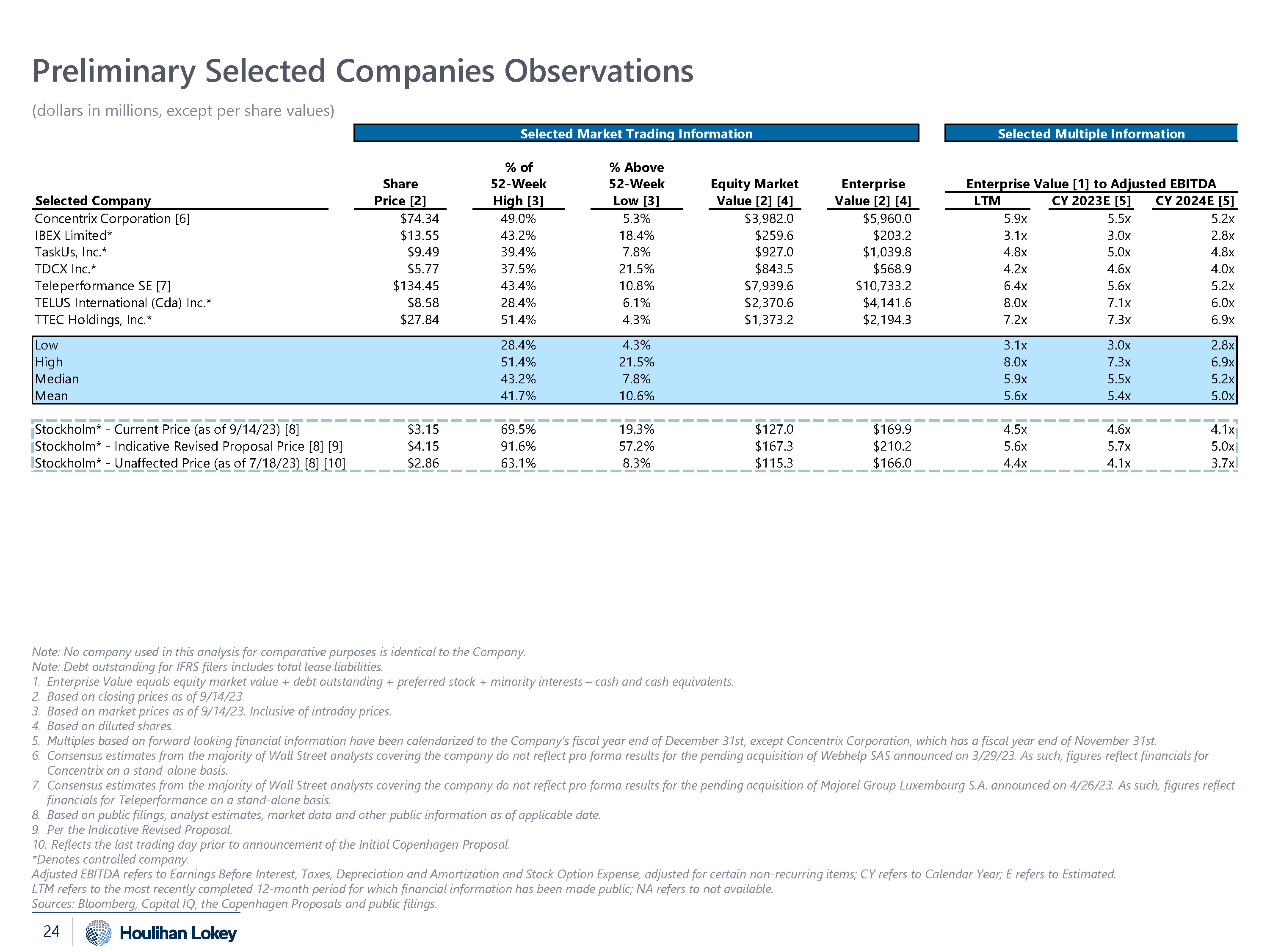 Preliminary Selected Companies Observations

(dollars in millions, except per share values)

Selected Market Trading Information

Selected Multiple Information

Enterprise Value [1] to Adjusted EBITDA

| Selected Company | Share Price [2] | % of 52-Week High [3] | % Above 52-Week Low [3] | Equity Market Value [2] [4] | Enterprise Value [2] [4] | LTM | CY 2023E [5] | CY 2024E [5] |
|---|---|---|---|---|---|---|---|---|
| Concentrix Corporation [6] | $74.34 | 49.0% | 5.3% | $3,982.0 | $5,960.0 | 5.9x | 5.5x | 5.2x |
| IBEX Limited* | $13.55 | 43.2% | 18.4% | $259.6 | $203.2 | 3.1x | 3.0x | 2.8x |
| TaskUs, Inc.* | $9.49 | 39.4% | 7.8% | $927.0 | $1,039.8 | 4.8x | 5.0x | 4.8x |
| TDCX Inc.* | $5.77 | 37.5% | 21.5% | $843.5 | $568.9 | 4.2x | 4.6x | 4.0x |
| Teleperformance SE [7] | $134.45 | 43.4% | 10.8% | $7,939.6 | $10,733.2 | 6.4x | 5.6x | 5.2x |
| TELUS International (Cda) Inc.* | $8.58 | 28.4% | 6.1% | $2,370.6 | $4,141.6 | 8.0x | 7.1x | 6.0x |
| TTEC Holdings, Inc.* | $27.84 | 51.4% | 4.3% | $1,373.2 | $2,194.3 | 7.2x | 7.3x | 6.9x |
| Low | | 28.4% | 4.3% | | | 3.1x | 3.0x | 2.8x |
| High | | 51.4% | 21.5% | | | 8.0x | 7.3x | 6.9x |
| Median | | 43.2% | 7.8% | | | 5.9x | 5.5x | 5.2x |
| Mean | | 41.7% | 10.6% | | | 5.6x | 5.4x | 5.0x |
| Stockholm* - Current Price (as of 9/14/23) [8] | $3.15 | 69.5% | 19.3% | $127.0 | $169.9 | 4.5x | 4.6x | 4.1x |
| Stockholm* - Indicative Revised Proposal Price [8] [9] | $4.15 | 91.6% | 57.2% | $167.3 | $210.2 | 5.6x | 5.7x | 5.0x |
| Stockholm* - Unaffected Price (as of 7/18/23) [8] [10] | $2.86 | 63.1% | 8.3% | $115.3 | $166.0 | 4.4x | 4.1x | 3.7x |

Note: No company used in this analysis for comparative purposes is identical to the Company.
Note: Debt outstanding for IFRS filers includes total lease liabilities.
1. Enterprise Value equals equity market value + debt outstanding + preferred stock + minority interests – cash and cash equivalents.
2. Based on closing prices as of 9/14/23.
3. Based on market prices as of 9/14/23. Inclusive of intraday prices.
4. Based on diluted shares.
5. Multiples based on forward looking financial information have been calendarized to the Company's fiscal year end of December 31st, except Concentrix Corporation, which has a fiscal year end of November 31st.
6. Consensus estimates from the majority of Wall Street analysts covering the company do not reflect pro forma results for the pending acquisition of Webhelp SAS announced on 3/29/23. As such, figures reflect financials for Concentrix on a stand-alone basis.
7. Consensus estimates from the majority of Wall Street analysts covering the company do not reflect pro forma results for the pending acquisition of Majorel Group Luxembourg S.A. announced on 4/26/23. As such, figures reflect financials for Teleperformance on a stand-alone basis.
8. Based on public filings, analyst estimates, market data and other public information as of applicable date.
9. Per the Indicative Revised Proposal.
10. Reflects the last trading day prior to announcement of the Initial Copenhagen Proposal.
*Denotes controlled company.
Adjusted EBITDA refers to Earnings Before Interest, Taxes, Depreciation and Amortization and Stock Option Expense, adjusted for certain non-recurring items; CY refers to Calendar Year; E refers to Estimated.
LTM refers to the most recently completed 12-month period for which financial information has been made public; NA refers to not available.
Sources: Bloomberg, Capital IQ, the Copenhagen Proposals and public filings.

24 Houlihan Lokey